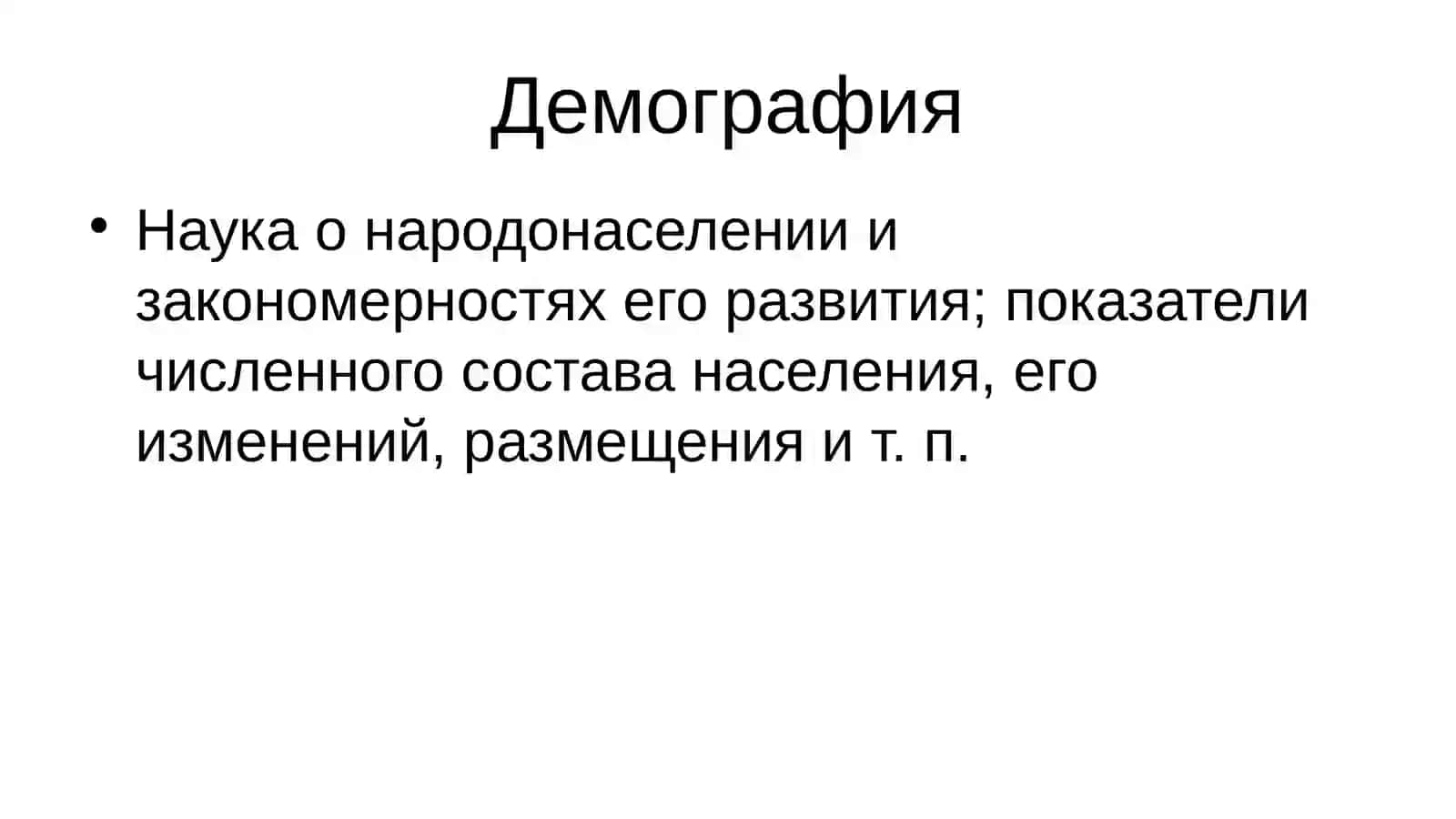 Демография

• Наука о народонаселении и закономерностях его развития; показатели численного состава населения, его изменений, размещения и т. п.